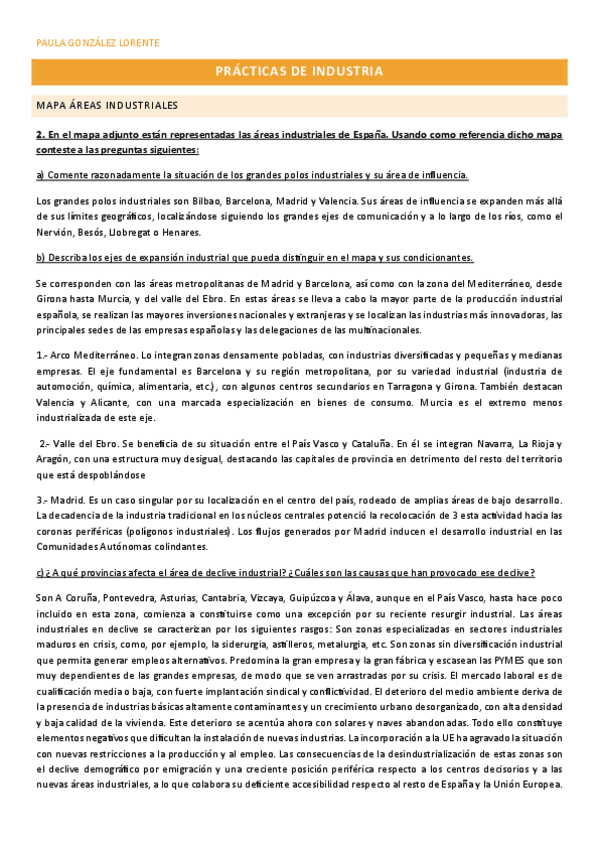 PAULA GONZÁLEZ LORENTE

PRÁCTICAS DE INDUSTRIA

MAPA ÁREAS INDUSTRIALES

2. En el mapa adjunto están representadas las áreas industriales de España. Usando como referencia dicho mapa conteste a las preguntas siguientes:

a) Comente razonadamente la situación de los grandes polos industriales y su área de influencia.

Los grandes polos industriales son Bilbao, Barcelona, Madrid y Valencia. Sus áreas de influencia se expanden más allá de sus límites geográficos, localizándose siguiendo los grandes ejes de comunicación y a lo largo de los ríos, como el Nervión, Besós, Llobregat o Henares.

b) Describa los ejes de expansión industrial que pueda distinguir en el mapa y sus condicionantes.

Se corresponden con las áreas metropolitanas de Madrid y Barcelona, así como con la zona del Mediterráneo, desde Girona hasta Murcia, y del valle del Ebro. En estas áreas se lleva a cabo la mayor parte de la producción industrial española, se realizan las mayores inversiones nacionales y extranjeras y se localizan las industrias más innovadoras, las principales sedes de las empresas españolas y las delegaciones de las multinacionales.

1.- Arco Mediterráneo. Lo integran zonas densamente pobladas, con industrias diversificadas y pequeñas y medianas empresas. El eje fundamental es Barcelona y su región metropolitana, por su variedad industrial (industria de automoción, química, alimentaria, etc.), con algunos centros secundarios en Tarragona y Girona. También destacan Valencia y Alicante, con una marcada especialización en bienes de consumo. Murcia es el extremo menos industrializada de este eje.

2.- Valle del Ebro. Se beneficia de su situación entre el País Vasco y Cataluña. En él se integran Navarra, La Rioja y Aragón, con una estructura muy desigual, destacando las capitales de provincia en detrimento del resto del territorio que está despoblándose

3.- Madrid. Es un caso singular por su localización en el centro del país, rodeado de amplias áreas de bajo desarrollo. La decadencia de la industria tradicional en los núcleos centrales potenció la recolocación de 3 esta actividad hacia las coronas periféricas (polígonos industriales). Los flujos generados por Madrid inducen el desarrollo industrial en las Comunidades Autónomas colindantes.

c) ¿A qué provincias afecta el área de declive industrial? ¿Cuáles son las causas que han provocado ese declive?

Son A Coruña, Pontevedra, Asturias, Cantabria, Vizcaya, Guipúzcoa y Álava, aunque en el País Vasco, hasta hace poco incluido en esta zona, comienza a constituirse como una excepción por su reciente resurgir industrial. Las áreas industriales en declive se caracterizan por los siguientes rasgos: Son zonas especializadas en sectores industriales maduros en crisis, como, por ejemplo, la siderurgia, astilleros, metalurgia, etc. Son zonas sin diversificación industrial que permita generar empleos alternativos. Predomina la gran empresa y la gran fábrica y escasean las PYMES que son muy dependientes de las grandes empresas, de modo que se ven arrastradas por su crisis. El mercado laboral es de cualificación media o baja, con fuerte implantación sindical y conflictividad. El deterioro del medio ambiente deriva de la presencia de industrias básicas altamente contaminantes y un crecimiento urbano desorganizado, con alta densidad y baja calidad de la vivienda. Este deterioro se acentúa ahora con solares y naves abandonadas. Todo ello constituye elementos negativos que dificultan la instalación de nuevas industrias. La incorporación a la UE ha agravado la situación con nuevas restricciones a la producción y al empleo. Las consecuencias de la desindustrialización de estas zonas son el declive demográfico por emigración y una creciente posición periférica respecto a los centros decisorios y a las nuevas áreas industriales, a lo que colabora su deficiente accesibilidad respecto al resto de España y la Unión Europea.